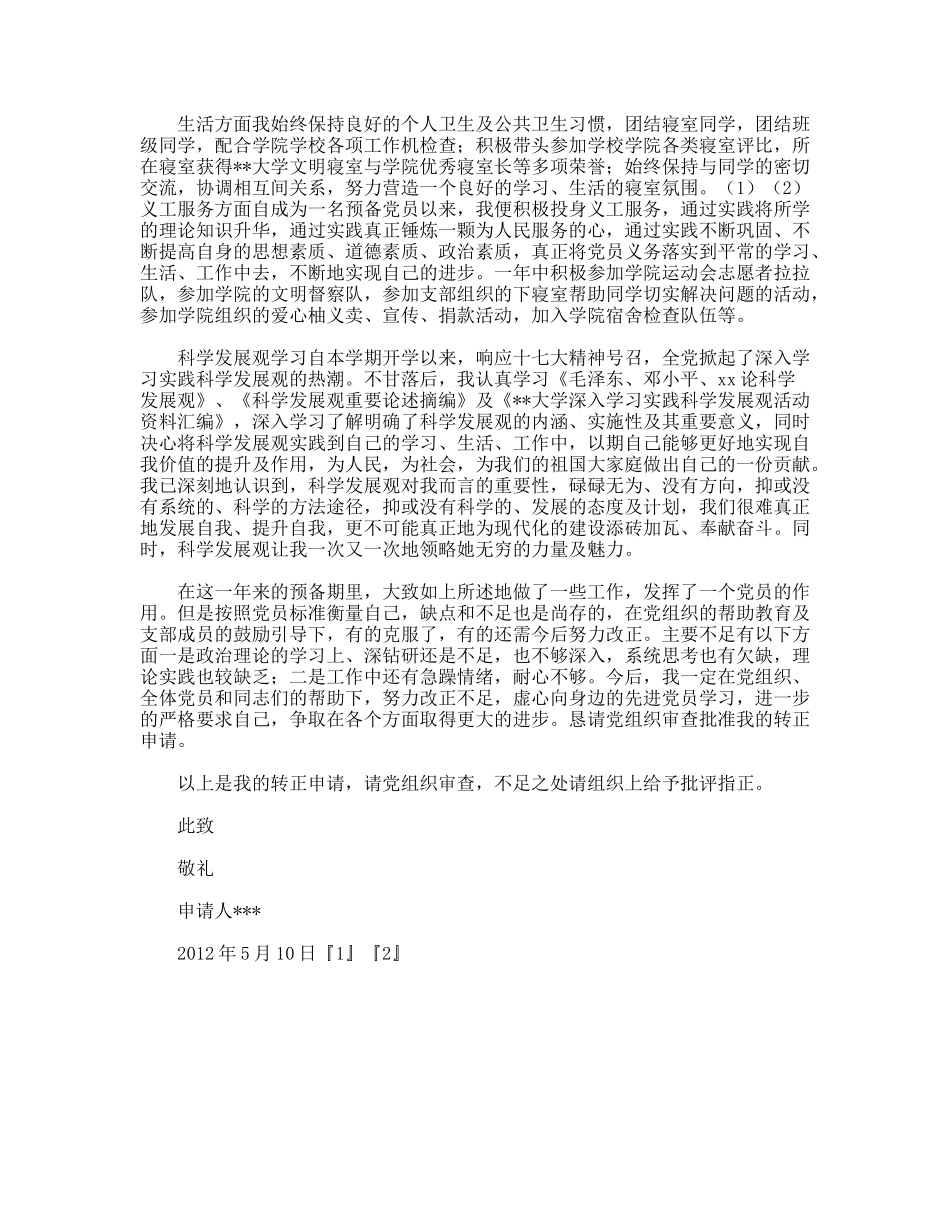 生活方面我始终保持良好的个人卫生及公共卫生习惯，团结寝室同学，团结班级同学，配合学院学校各项工作机检查；积极带头参加学校学院各类寝室评比，所在寝室获得**大学文明寝室与学院优秀寝室长等多项荣誉；始终保持与同学的密切交流，协调相互间关系，努力营造一个良好的学习、生活的寝室氛围。（1）（2）义工服务方面自成为一名预备党员以来，我便积极投身义工服务，通过实践将所学的理论知识升华，通过实践真正锤炼一颗为人民服务的心，通过实践不断巩固、不断提高自身的思想素质、道德素质、政治素质，真正将党员义务落实到平常的学习、生活、工作中去，不断地实现自己的进步。一年中积极参加学院运动会志愿者拉拉队，参加学院的文明督察队，参加支部组织的下寝室帮助同学切实解决问题的活动，参加学院组织的爱心柚义卖、宣传、捐款活动，加入学院宿舍检查队伍等。

科学发展观学习自本学期开学以来，响应十七大精神号召，全党掀起了深入学习实践科学发展观的热潮。不甘落后，我认真学习《毛泽东、邓小平、xx论科学发展观》、《科学发展观重要论述摘编》及《**大学深入学习实践科学发展观活动资料汇编》，深入学习了解明确了科学发展观的内涵、实施性及其重要意义，同时决心将科学发展观实践到自己的学习、生活、工作中，以期自己能够更好地实现自我价值的提升及作用，为人民，为社会，为我们的祖国大家庭做出自己的一份贡献。我已深刻地认识到，科学发展观对我而言的重要性，碌碌无为、没有方向，抑或没有系统的、科学的方法途径，抑或没有科学的、发展的态度及计划，我们很难真正地发展自我、提升自我，更不可能真正地为现代化的建设添砖加瓦、奉献奋斗。同时，科学发展观让我一次又一次地领略她无穷的力量及魅力。

在这一年来的预备期里，大致如上所述地做了一些工作，发挥了一个党员的作用。但是按照党员标准衡量自己，缺点和不足也是尚存的，在党组织的帮助教育及支部成员的鼓励引导下，有的克服了，有的还需今后努力改正。主要不足有以下方面一是政治理论的学习上、深钻研还是不足，也不够深入，系统思考也有欠缺，理论实践也较缺乏；二是工作中还有急躁情绪，耐心不够。今后，我一定在党组织、全体党员和同志们的帮助下，努力改正不足，虚心向身边的先进党员学习，进一步的严格要求自己，争取在各个方面取得更大的进步。恳请党组织审查批准我的转正申请。

以上是我的转正申请，请党组织审查，不足之处请组织上给予批评指正。

此致

敬礼

申请人***

2012年5月10日『1』『2』